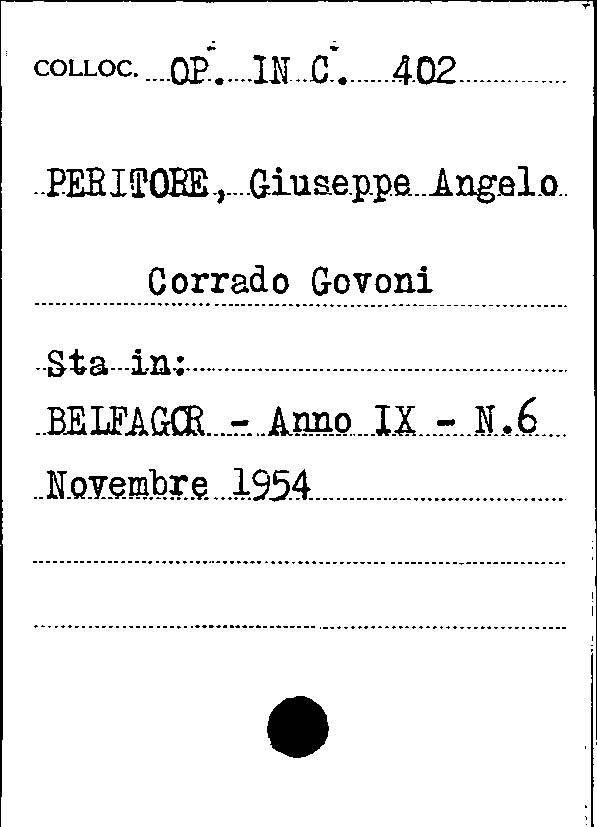 COLLOC. OP. IN C. 402

PERITORE, Giuseppe Angelo

Corrado Govoni

Sta in:

BELFAGOR - Anno IX - N.6

Novembre 1954